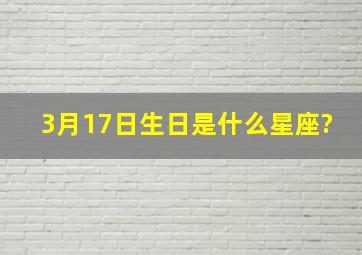 3月17日生日是什么星座?